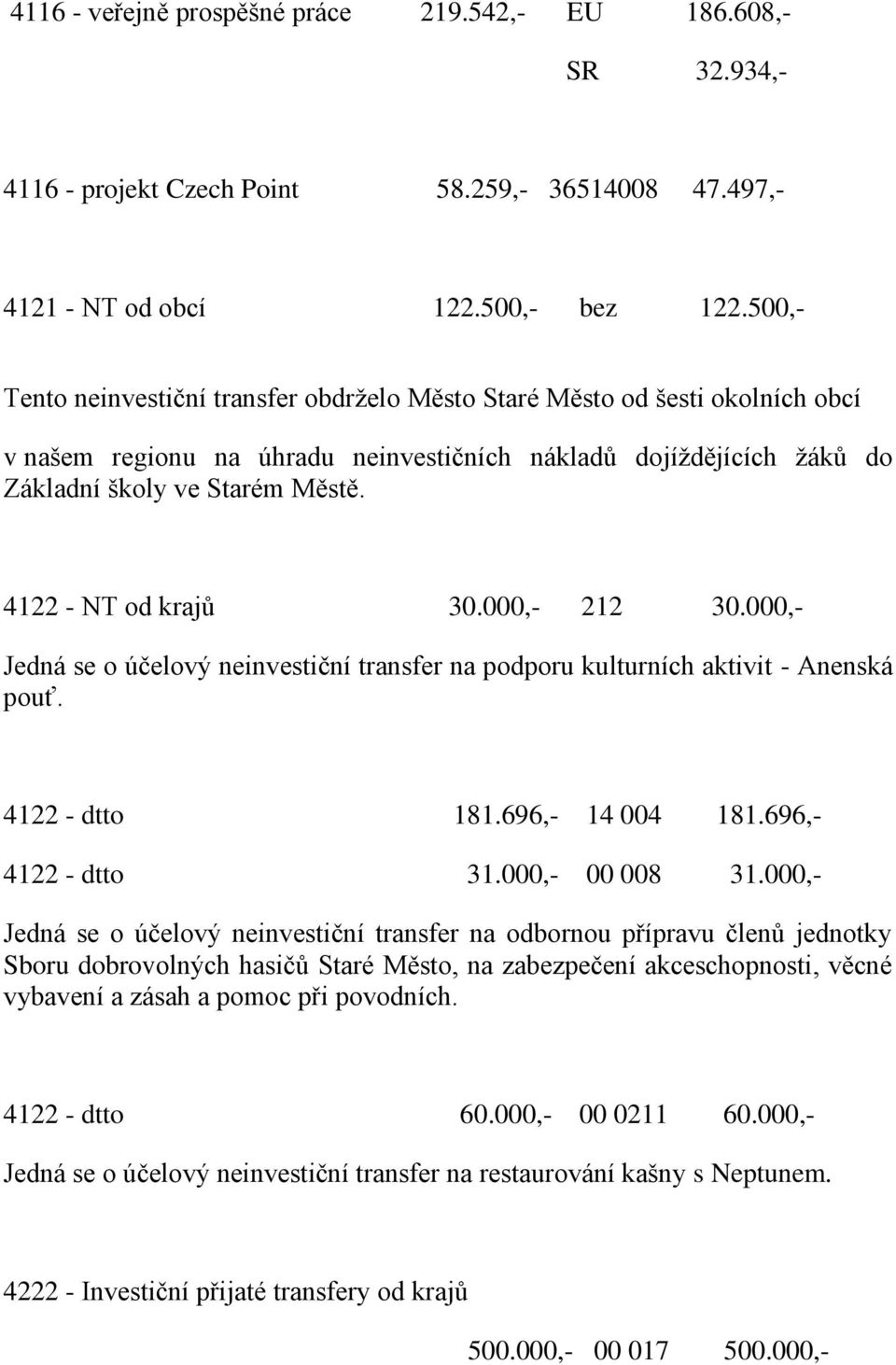 4116 - veřejně prospěšné práce 219.542,- EU 186.608,-

SR 32.934,-

4116 - projekt Czech Point 58.259,- 36514008 47.497,-

4121 - NT od obcí 122.500,- bez 122.500,-

Tento neinvestiční transfer obdrželo Město Staré Město od šesti okolních obcí

v našem regionu na úhradu neinvestičních nákladů dojíždějících žáků do Základní školy ve Starém Městě.

4122 - NT od krajů 30.000,- 212 30.000,-

Jedná se o účelový neinvestiční transfer na podporu kulturních aktivit - Anenská pouť.

4122 - dtto 181.696,- 14 004 181.696,-

4122 - dtto 31.000,- 00 008 31.000,-

Jedná se o účelový neinvestiční transfer na odbornou přípravu členů jednotky Sboru dobrovolných hasičů Staré Město, na zabezpečení akceschopnosti, věcné vybavení a zásah a pomoc při povodních.

4122 - dtto 60.000,- 00 0211 60.000,-

Jedná se o účelový neinvestiční transfer na restaurování kašny s Neptunem.

4222 - Investiční přijaté transfery od krajů

500.000,- 00 017 500.000,-